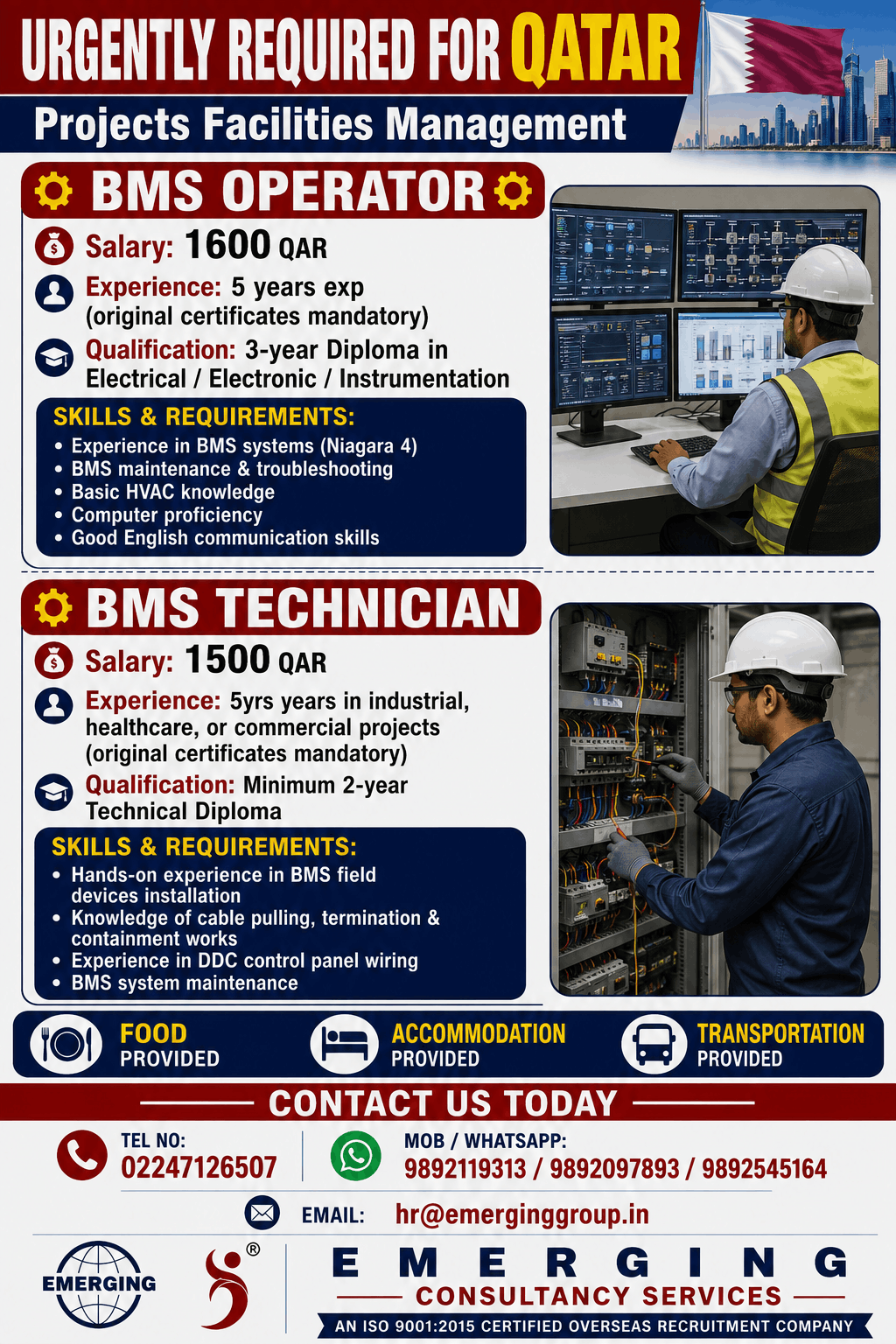 URGENTLY REQUIRED FOR QATAR

Projects Facilities Management

BMS OPERATOR

Salary: 1600 QAR

Experience: 5 years exp (original certificates mandatory)

Qualification: 3-year Diploma in Electrical / Electronic / Instrumentation

SKILLS & REQUIREMENTS:
• Experience in BMS systems (Niagara 4)
• BMS maintenance & troubleshooting
• Basic HVAC knowledge
• Computer proficiency
• Good English communication skills

BMS TECHNICIAN

Salary: 1500 QAR

Experience: 5yrs years in industrial, healthcare, or commercial projects (original certificates mandatory)

Qualification: Minimum 2-year Technical Diploma

SKILLS & REQUIREMENTS:
• Hands-on experience in BMS field devices installation
• Knowledge of cable pulling, termination & containment works
• Experience in DDC control panel wiring
• BMS system maintenance

FOOD PROVIDED

ACCOMMODATION PROVIDED

TRANSPORTATION PROVIDED

CONTACT US TODAY

TEL NO: 02247126507

MOB / WHATSAPP: 9892119313 / 9892097893 / 9892545164

EMAIL: hr@emerginggroup.in

EMERGING

®

EMERGING

CONSULTANCY SERVICES

AN ISO 9001:2015 CERTIFIED OVERSEAS RECRUITMENT COMPANY